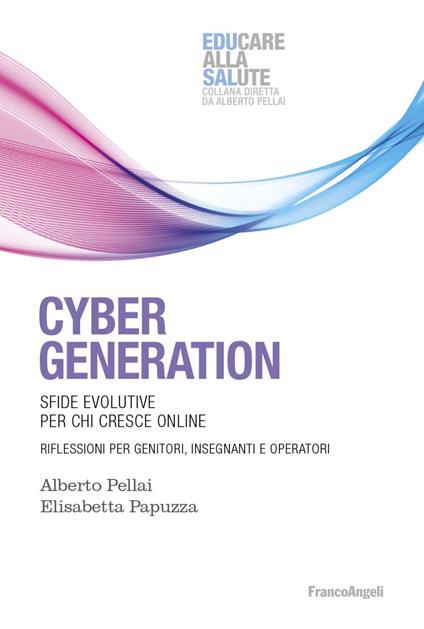 EDUCARE
ALLA
SALUTE
COLLANA DIRETTA
DA ALBERTO PELLAI

CYBER
GENERATION

SFIDE EVOLUTIVE
PER CHI CRESCE ONLINE

RIFLESSIONI PER GENITORI, INSEGNANTI E OPERATORI

Alberto Pellai
Elisabetta Papuzza

FrancoAngeli